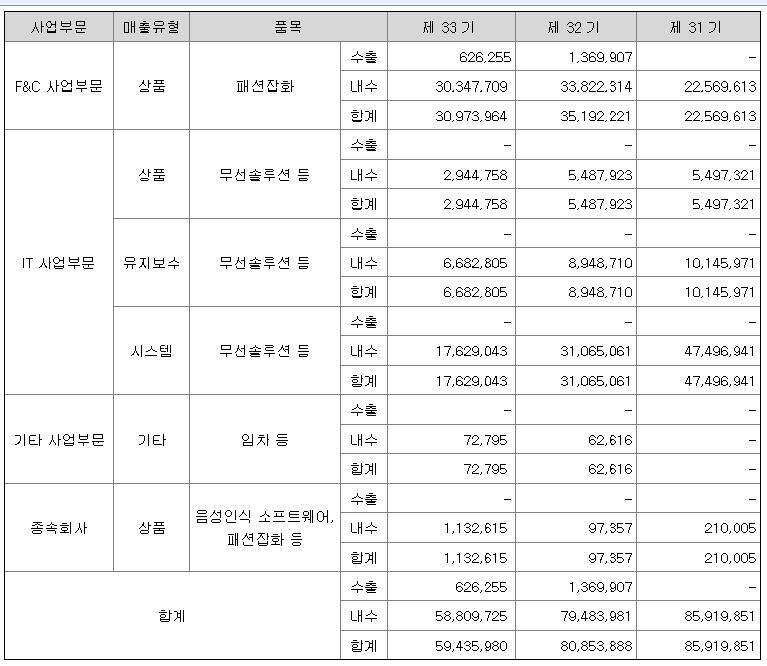 | 사업부문 | 매출유형 | 품목 | | 제 33 기 | 제 32 기 | 제 31 기 |
|---|---|---|---|---|---|---|
| F&C 사업부문 | 상품 | 패션잡화 | 수출 | 626,255 | 1,369,907 | - |
| | | | 내수 | 30,347,709 | 33,822,314 | 22,569,613 |
| | | | 합계 | 30,973,964 | 35,192,221 | 22,569,613 |
| IT 사업부문 | 상품 | 무선솔루션 등 | 수출 | - | - | - |
| | | | 내수 | 2,944,758 | 5,487,923 | 5,497,321 |
| | | | 합계 | 2,944,758 | 5,487,923 | 5,497,321 |
| | 유지보수 | 무선솔루션 등 | 수출 | - | - | - |
| | | | 내수 | 6,682,805 | 8,948,710 | 10,145,971 |
| | | | 합계 | 6,682,805 | 8,948,710 | 10,145,971 |
| | 시스템 | 무선솔루션 등 | 수출 | - | - | - |
| | | | 내수 | 17,629,043 | 31,065,061 | 47,496,941 |
| | | | 합계 | 17,629,043 | 31,065,061 | 47,496,941 |
| 기타 사업부문 | 기타 | 임차 등 | 수출 | - | - | - |
| | | | 내수 | 72,795 | 62,616 | - |
| | | | 합계 | 72,795 | 62,616 | - |
| 종속회사 | 상품 | 음성인식 소프트웨어, 패션잡화 등 | 수출 | - | - | - |
| | | | 내수 | 1,132,615 | 97,357 | 210,005 |
| | | | 합계 | 1,132,615 | 97,357 | 210,005 |
| 합계 | | | 수출 | 626,255 | 1,369,907 | - |
| | | | 내수 | 58,809,725 | 79,483,981 | 85,919,851 |
| | | | 합계 | 59,435,980 | 80,853,888 | 85,919,851 |